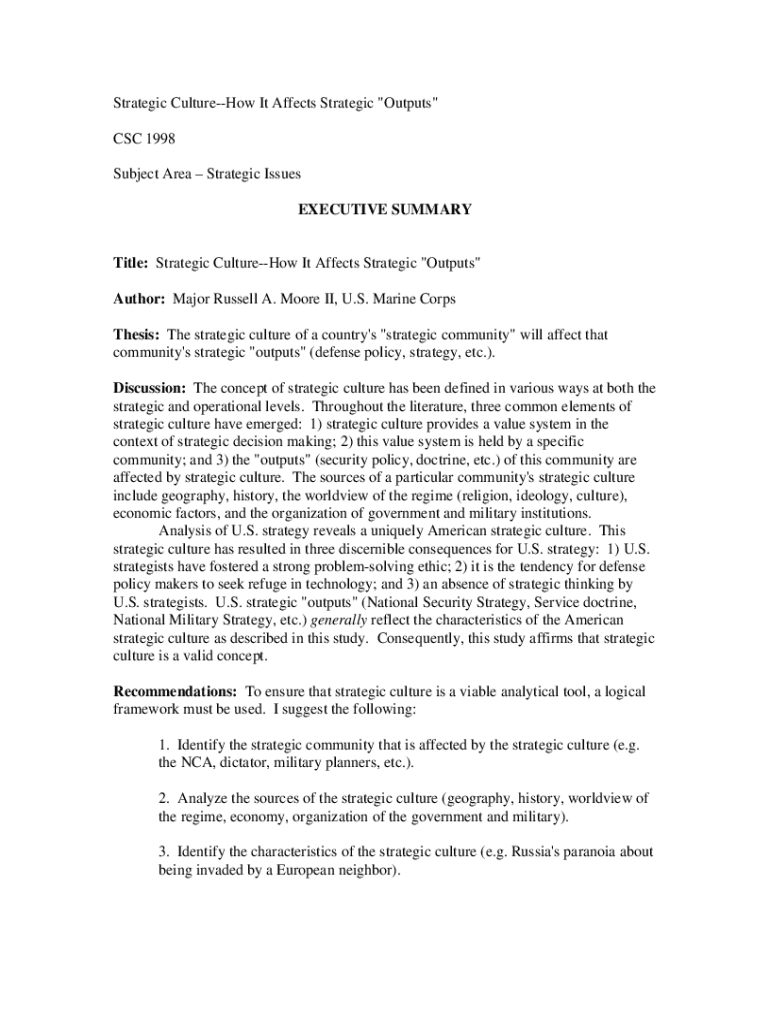 Strategic Culture--How It Affects Strategic "Outputs"

CSC 1998

Subject Area – Strategic Issues

EXECUTIVE SUMMARY

Title: Strategic Culture--How It Affects Strategic "Outputs"

Author: Major Russell A. Moore II, U.S. Marine Corps

Thesis: The strategic culture of a country's "strategic community" will affect that community's strategic "outputs" (defense policy, strategy, etc.).

Discussion: The concept of strategic culture has been defined in various ways at both the strategic and operational levels. Throughout the literature, three common elements of strategic culture have emerged: 1) strategic culture provides a value system in the context of strategic decision making; 2) this value system is held by a specific community; and 3) the "outputs" (security policy, doctrine, etc.) of this community are affected by strategic culture. The sources of a particular community's strategic culture include geography, history, the worldview of the regime (religion, ideology, culture), economic factors, and the organization of government and military institutions.

Analysis of U.S. strategy reveals a uniquely American strategic culture. This strategic culture has resulted in three discernible consequences for U.S. strategy: 1) U.S. strategists have fostered a strong problem-solving ethic; 2) it is the tendency for defense policy makers to seek refuge in technology; and 3) an absence of strategic thinking by U.S. strategists. U.S. strategic "outputs" (National Security Strategy, Service doctrine, National Military Strategy, etc.) generally reflect the characteristics of the American strategic culture as described in this study. Consequently, this study affirms that strategic culture is a valid concept.

Recommendations: To ensure that strategic culture is a viable analytical tool, a logical framework must be used. I suggest the following:

1. Identify the strategic community that is affected by the strategic culture (e.g. the NCA, dictator, military planners, etc.).

2. Analyze the sources of the strategic culture (geography, history, worldview of the regime, economy, organization of the government and military).

3. Identify the characteristics of the strategic culture (e.g. Russia's paranoia about being invaded by a European neighbor).